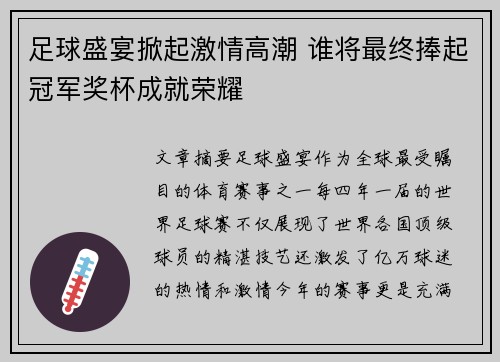 足球盛宴掀起激情高潮 谁将最终捧起冠军奖杯成就荣耀

文章摘要足球盛宴作为全球最受瞩目的体育赛事之一每四年一届的世界足球赛不仅展现了世界各国顶级球员的精湛技艺还激发了亿万球迷的热情和激情今年的赛事更是充满